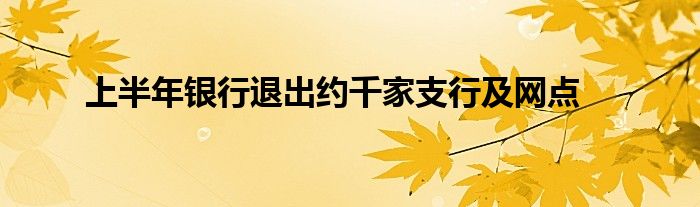 上半年银行退出约千家支行及网点